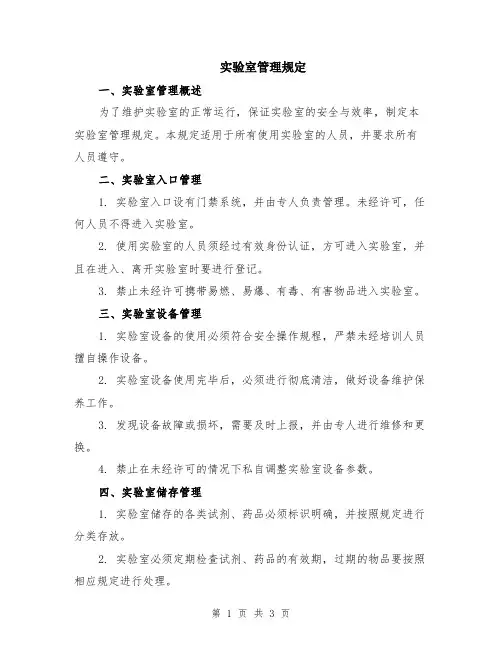 实验室管理规定

一、实验室管理概述

为了维护实验室的正常运行，保证实验室的安全与效率，制定本实验室管理规定。本规定适用于所有使用实验室的人员，并要求所有人员遵守。

二、实验室入口管理

1. 实验室入口设有门禁系统，并由专人负责管理。未经许可，任何人员不得进入实验室。

2. 使用实验室的人员须经过有效身份认证，方可进入实验室，并且在进入、离开实验室时要进行登记。

3. 禁止未经许可携带易燃、易爆、有毒、有害物品进入实验室。

三、实验室设备管理

1. 实验室设备的使用必须符合安全操作规程，严禁未经培训人员擅自操作设备。

2. 实验室设备使用完毕后，必须进行彻底清洁，做好设备维护保养工作。

3. 发现设备故障或损坏，需要及时上报，并由专人进行维修和更换。

4. 禁止在未经许可的情况下私自调整实验室设备参数。

四、实验室储存管理

1. 实验室储存的各类试剂、药品必须标识明确，并按照规定进行分类存放。

2. 实验室必须定期检查试剂、药品的有效期，过期的物品要按照相应规定进行处理。

第 1 页 共 3 页